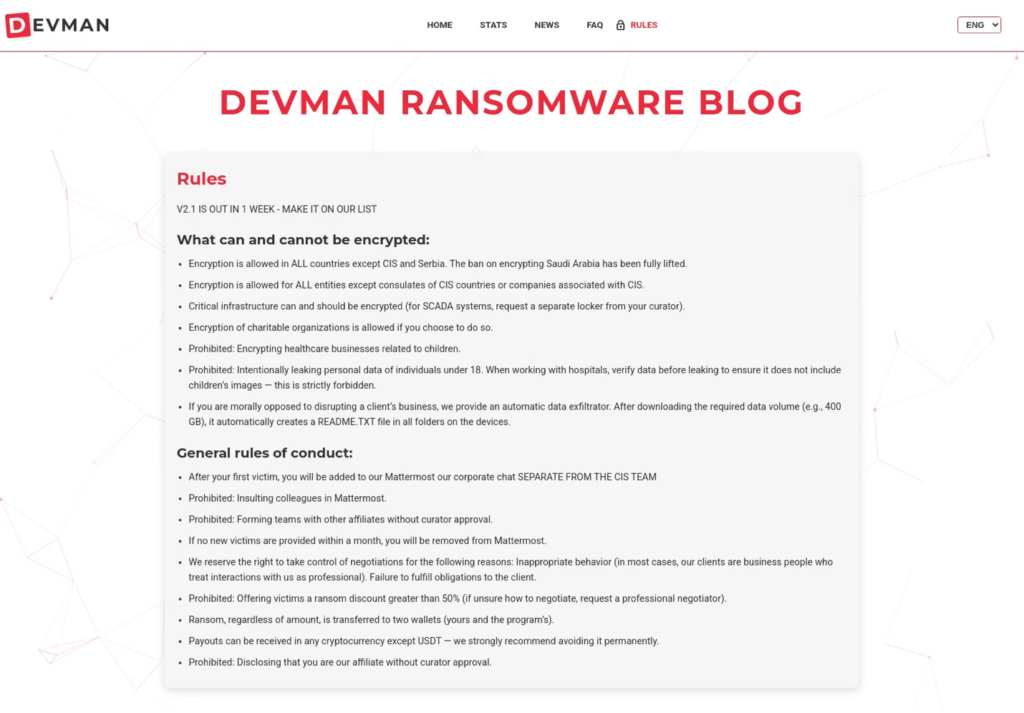 DEVMAN

HOME STATS NEWS FAQ RULES

ENG

DEVMAN RANSOMWARE BLOG

Rules

V2.1 IS OUT IN 1 WEEK - MAKE IT ON OUR LIST

What can and cannot be encrypted:

- Encryption is allowed in ALL countries except CIS and Serbia. The ban on encrypting Saudi Arabia has been fully lifted.
- Encryption is allowed for ALL entities except consulates of CIS countries or companies associated with CIS.
- Critical infrastructure can and should be encrypted (for SCADA systems, request a separate locker from your curator).
- Encryption of charitable organizations is allowed if you choose to do so.
- Prohibited: Encrypting healthcare businesses related to children.
- Prohibited: Intentionally leaking personal data of individuals under 18. When working with hospitals, verify data before leaking to ensure it does not include children's images — this is strictly forbidden.
- If you are morally opposed to disrupting a client's business, we provide an automatic data exfiltrator. After downloading the required data volume (e.g., 400 GB), it automatically creates a README.TXT file in all folders on the devices.

General rules of conduct:

- After your first victim, you will be added to our Mattermost our corporate chat SEPARATE FROM THE CIS TEAM
- Prohibited: Insulting colleagues in Mattermost.
- Prohibited: Forming teams with other affiliates without curator approval.
- If no new victims are provided within a month, you will be removed from Mattermost.
- We reserve the right to take control of negotiations for the following reasons: Inappropriate behavior (in most cases, our clients are business people who treat interactions with us as professional). Failure to fulfill obligations to the client.
- Prohibited: Offering victims a ransom discount greater than 50% (if unsure how to negotiate, request a professional negotiator).
- Ransom, regardless of amount, is transferred to two wallets (yours and the program's).
- Payouts can be received in any cryptocurrency except USDT — we strongly recommend avoiding it permanently.
- Prohibited: Disclosing that you are our affiliate without curator approval.